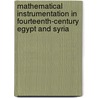 mathematical instrumentation in fourteenth-century egypt and syria